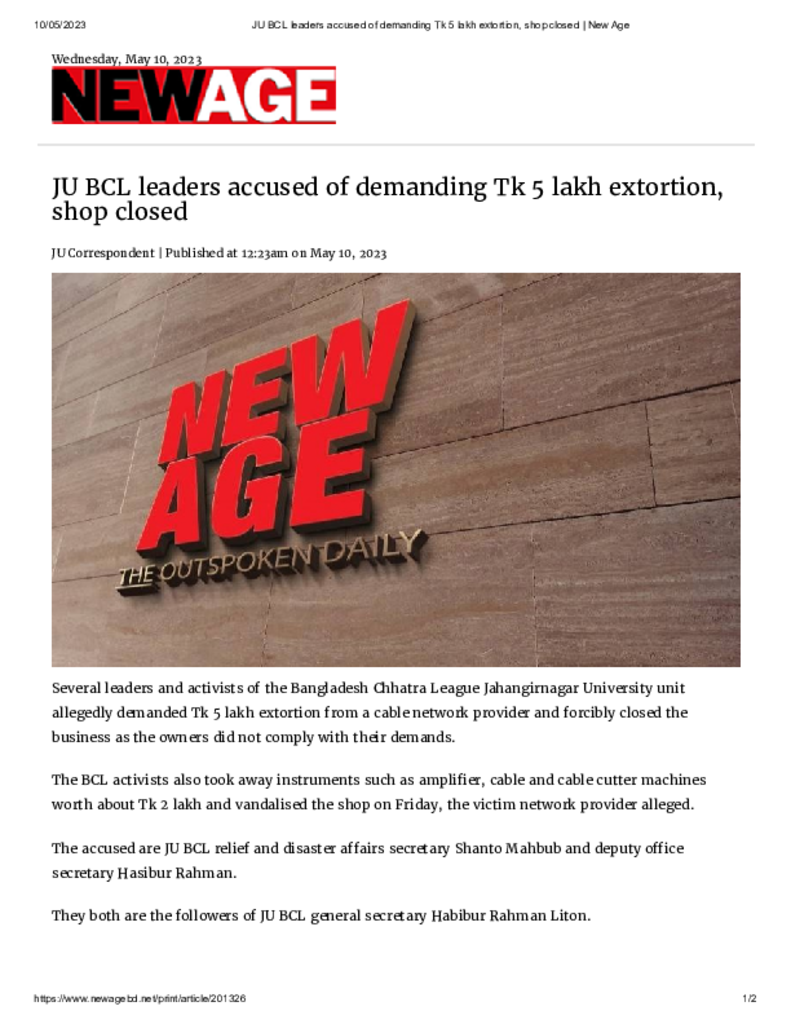 10/05/2023 JU BCL leaders accused of demanding Tk 5 lakh extortion, shop closed | New Age

Wednesday, May 10, 2023

NEWAGE

JU BCL leaders accused of demanding Tk 5 lakh extortion, shop closed

JU Correspondent | Published at 12:23am on May 10, 2023

NEW AGE
THE OUTSPOKEN DAILY

Several leaders and activists of the Bangladesh Chhatra League Jahangirnagar University unit allegedly demanded Tk 5 lakh extortion from a cable network provider and forcibly closed the business as the owners did not comply with their demands.

The BCL activists also took away instruments such as amplifier, cable and cable cutter machines worth about Tk 2 lakh and vandalised the shop on Friday, the victim network provider alleged.

The accused are JU BCL relief and disaster affairs secretary Shanto Mahbub and deputy office secretary Hasibur Rahman.

They both are the followers of JU BCL general secretary Habibur Rahman Liton.

https://www.newagebd.net/print/article/201326 1/2